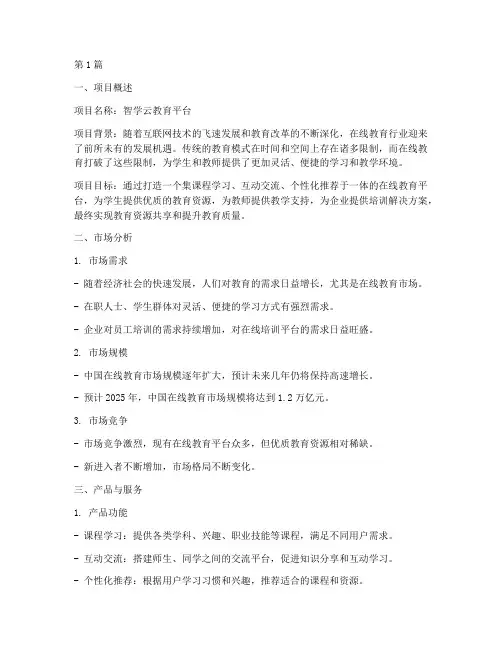 第1篇

一、项目概述

项目名称：智学云教育平台

项目背景：随着互联网技术的飞速发展和教育改革的不断深化，在线教育行业迎来了前所未有的发展机遇。传统的教育模式在时间和空间上存在诸多限制，而在线教育打破了这些限制，为学生和教师提供了更加灵活、便捷的学习和教学环境。

项目目标：通过打造一个集课程学习、互动交流、个性化推荐于一体的在线教育平台，为学生提供优质的教育资源，为教师提供教学支持，为企业提供培训解决方案，最终实现教育资源共享和提升教育质量。

二、市场分析

1. 市场需求

- 随着经济社会的快速发展，人们对教育的需求日益增长，尤其是在线教育市场。

- 在职人士、学生群体对灵活、便捷的学习方式有强烈需求。

- 企业对员工培训的需求持续增加，对在线培训平台的需求日益旺盛。

2. 市场规模

- 中国在线教育市场规模逐年扩大，预计未来几年仍将保持高速增长。

- 预计2025年，中国在线教育市场规模将达到1.2万亿元。

3. 市场竞争

- 市场竞争激烈，现有在线教育平台众多，但优质教育资源相对稀缺。

- 新进入者不断增加，市场格局不断变化。

三、产品与服务

1. 产品功能

- 课程学习：提供各类学科、兴趣、职业技能等课程，满足不同用户需求。

- 互动交流：搭建师生、同学之间的交流平台，促进知识分享和互动学习。

- 个性化推荐：根据用户学习习惯和兴趣，推荐适合的课程和资源。